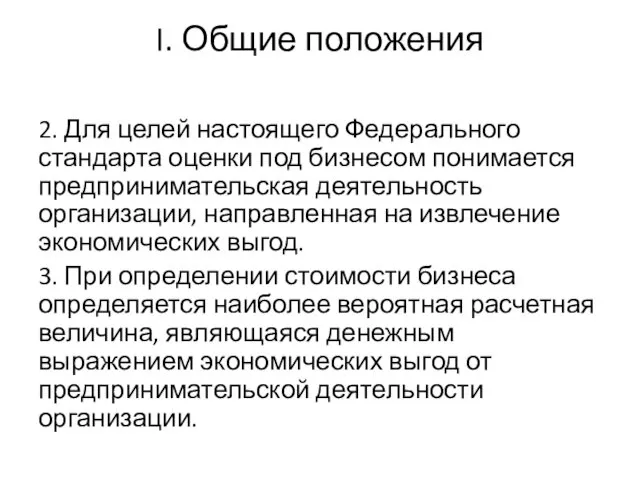 I. Общие положения

2. Для целей настоящего Федерального стандарта оценки под бизнесом понимается предпринимательская деятельность организации, направленная на извлечение экономических выгод.

3. При определении стоимости бизнеса определяется наиболее вероятная расчетная величина, являющаяся денежным выражением экономических выгод от предпринимательской деятельности организации.